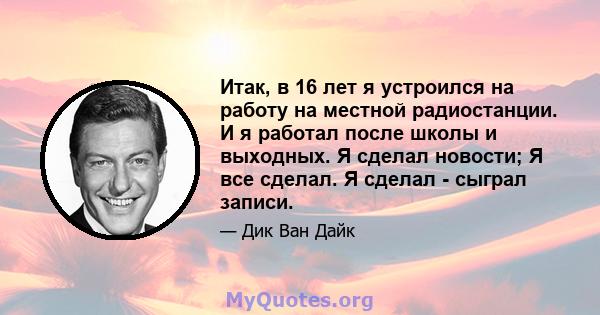 Итак, в 16 лет я устроился на работу на местной радиостанции. И я работал после школы и выходных. Я сделал новости; Я все сделал. Я сделал - сыграл записи.

— Дик Ван Дайк

MyQuotes.org